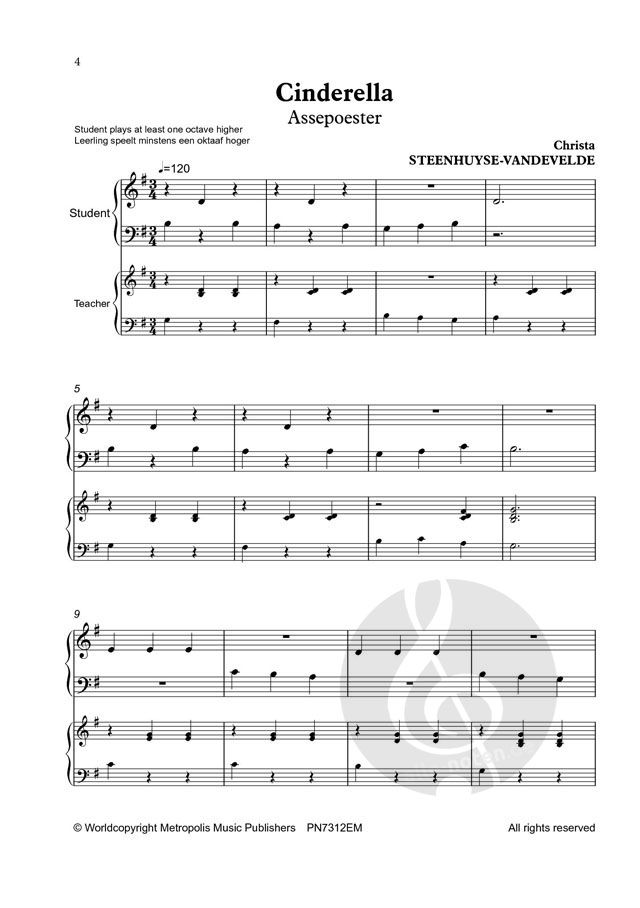 4

Cinderella
Assepoester

Student plays at least one octave higher
Leerling speelt minstens een oktaaf hoger

Christa
STEENHUYSE-VANDEVELDE

♩=120

Student

Teacher

5

9

© Worldcopyright Metropolis Music Publishers PN7312EM All rights reserved